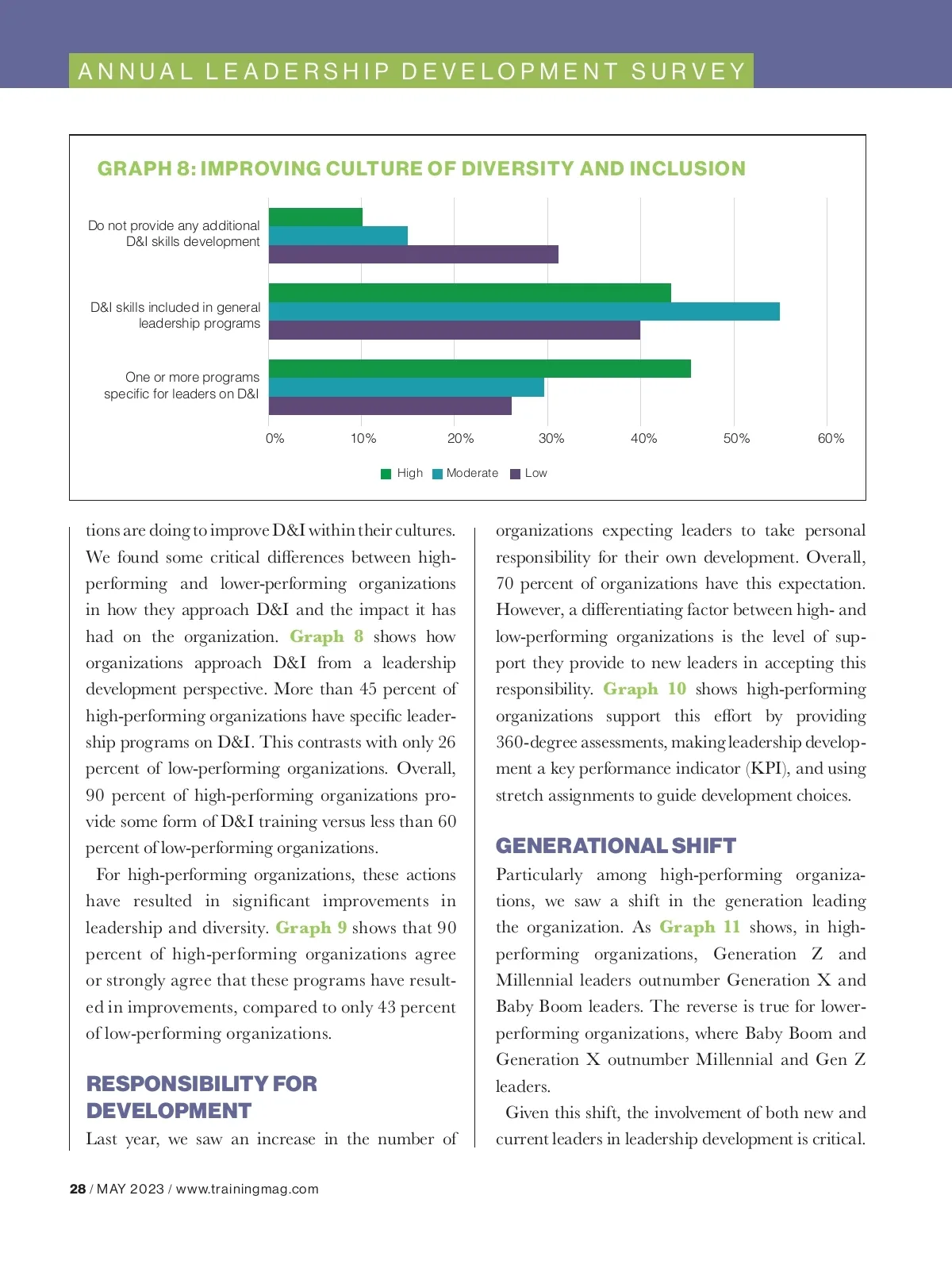 ANNUAL LEADERSHIP DEVELOPMENT SURVEY

GRAPH 8: IMPROVING CULTURE OF DIVERSITY AND INCLUSION

Do not provide any additional D&I skills development

D&I skills included in general leadership programs

One or more programs specific for leaders on D&I

0% 10% 20% 30% 40% 50% 60%

High Moderate Low

tions are doing to improve D&I within their cultures. We found some critical differences between high-performing and lower-performing organizations in how they approach D&I and the impact it has had on the organization. Graph 8 shows how organizations approach D&I from a leadership development perspective. More than 45 percent of high-performing organizations have specific leadership programs on D&I. This contrasts with only 26 percent of low-performing organizations. Overall, 90 percent of high-performing organizations provide some form of D&I training versus less than 60 percent of low-performing organizations.

For high-performing organizations, these actions have resulted in significant improvements in leadership and diversity. Graph 9 shows that 90 percent of high-performing organizations agree or strongly agree that these programs have resulted in improvements, compared to only 43 percent of low-performing organizations.

RESPONSIBILITY FOR DEVELOPMENT

Last year, we saw an increase in the number of organizations expecting leaders to take personal responsibility for their own development. Overall, 70 percent of organizations have this expectation. However, a differentiating factor between high- and low-performing organizations is the level of support they provide to new leaders in accepting this responsibility. Graph 10 shows high-performing organizations support this effort by providing 360-degree assessments, making leadership development a key performance indicator (KPI), and using stretch assignments to guide development choices.

GENERATIONAL SHIFT

Particularly among high-performing organizations, we saw a shift in the generation leading the organization. As Graph 11 shows, in high-performing organizations, Generation Z and Millennial leaders outnumber Generation X and Baby Boom leaders. The reverse is true for lower-performing organizations, where Baby Boom and Generation X outnumber Millennial and Gen Z leaders.

Given this shift, the involvement of both new and current leaders in leadership development is critical.

28 / MAY 2023 / www.trainingmag.com